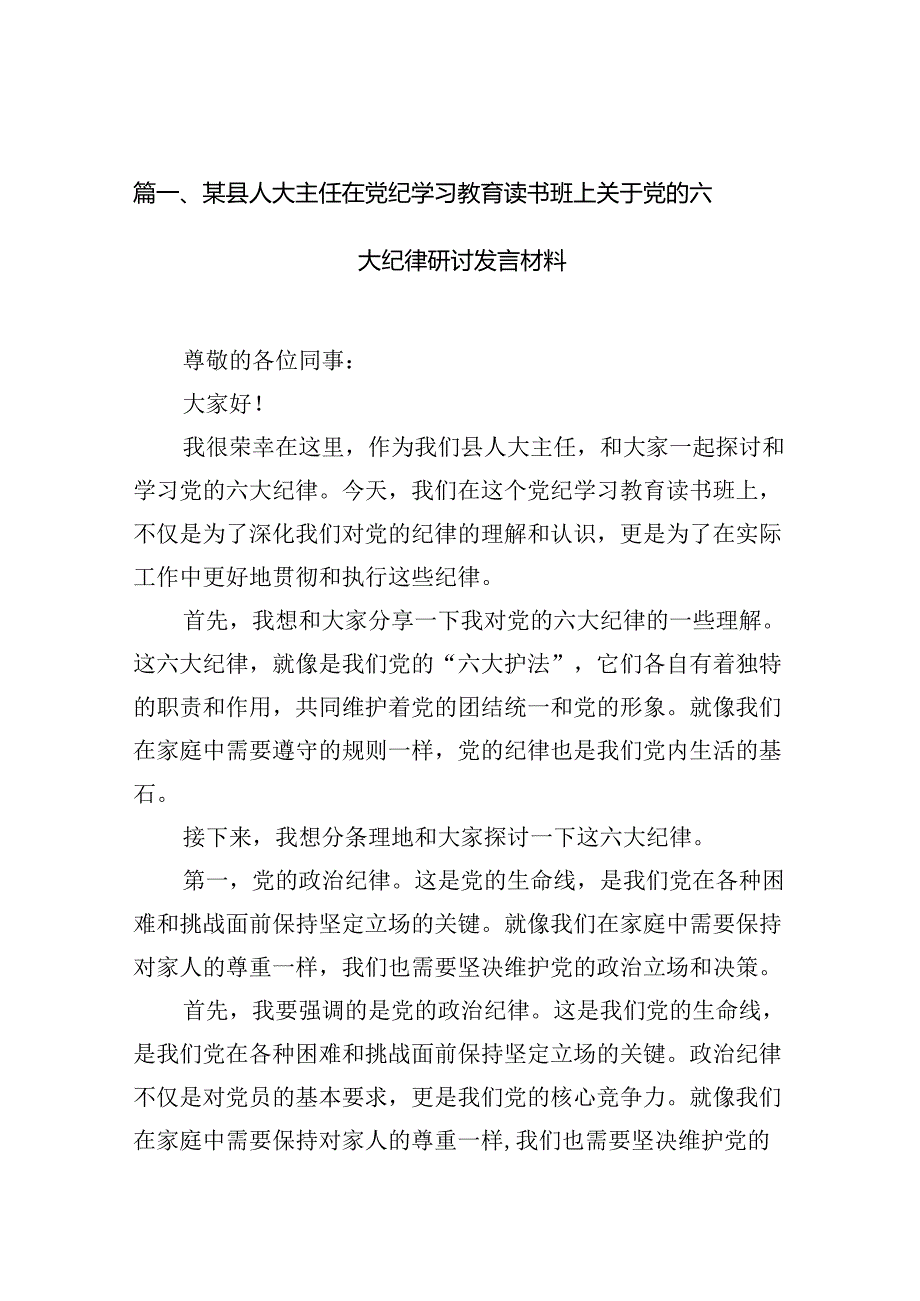 篇一、某县人大主任在党纪学习教育读书班上关于党的六大纪律研讨发言材料

尊敬的各位同事：

大家好！

我很荣幸在这里，作为我们县人大主任，和大家一起探讨和学习党的六大纪律。今天，我们在这个党纪学习教育读书班上，不仅是为了深化我们对党的纪律的理解和认识，更是为了在实际工作中更好地贯彻和执行这些纪律。

首先，我想和大家分享一下我对党的六大纪律的一些理解。这六大纪律，就像是我们党的“六大护法”，它们各自有着独特的职责和作用，共同维护着党的团结统一和党的形象。就像我们在家庭中需要遵守的规则一样，党的纪律也是我们党内生活的基石。

接下来，我想分条理地和大家探讨一下这六大纪律。

第一，党的政治纪律。这是党的生命线，是我们党在各种困难和挑战面前保持坚定立场的关键。就像我们在家庭中需要保持对家人的尊重一样，我们也需要坚决维护党的政治立场和决策。

首先，我要强调的是党的政治纪律。这是我们党的生命线，是我们党在各种困难和挑战面前保持坚定立场的关键。政治纪律不仅是对党员的基本要求，更是我们党的核心竞争力。就像我们在家庭中需要保持对家人的尊重一样，我们也需要坚决维护党的